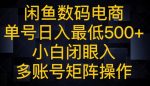 闲鱼数码电商
单号日入最低500+
小白闭眼入
多账号矩阵操作